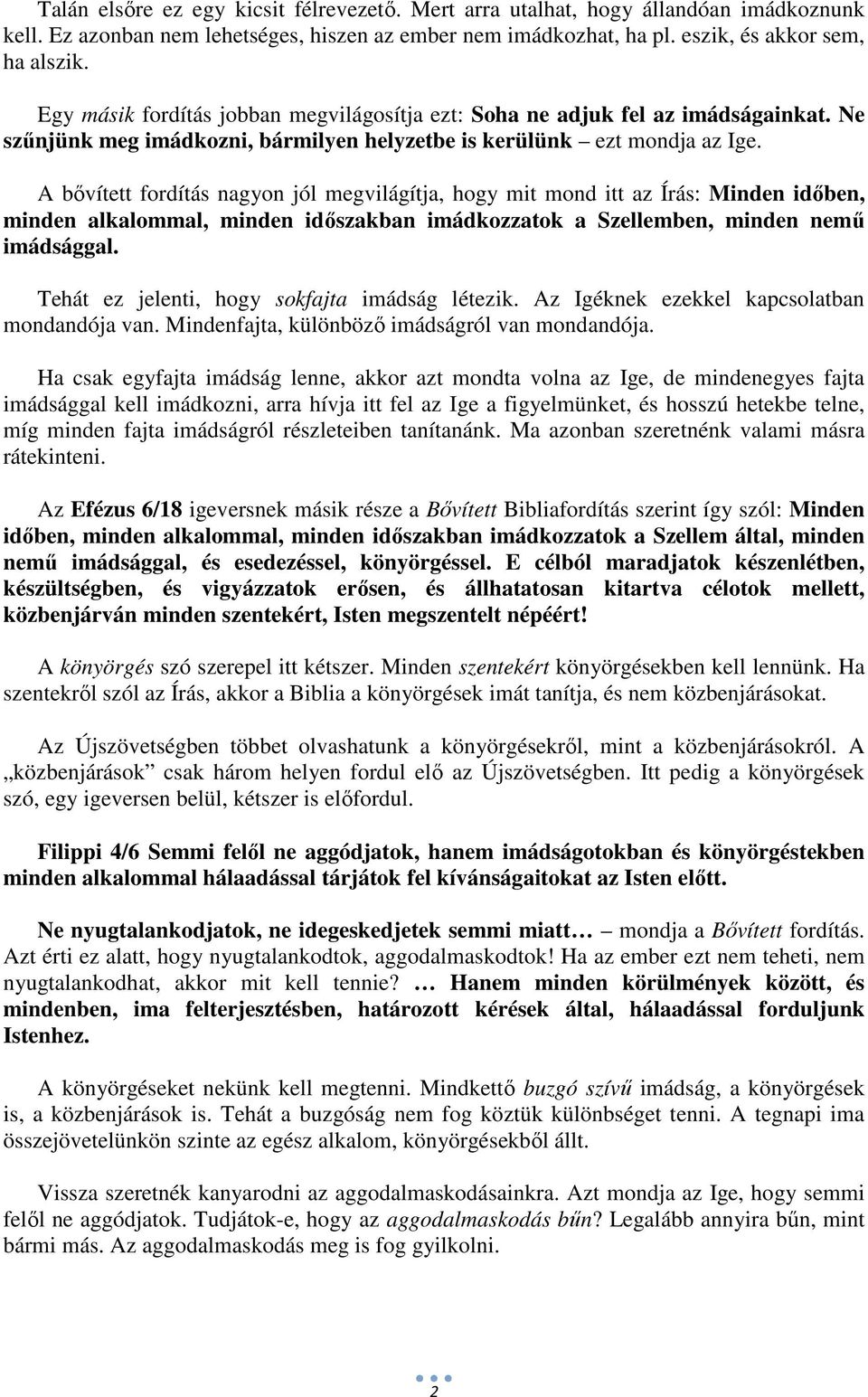 Talán elsőre ez egy kicsit félrevezető. Mert arra utalhat, hogy állandóan imádkoznunk kell. Ez azonban nem lehetséges, hiszen az ember nem imádkozhat, ha pl. eszik, és akkor sem, ha alszik.

Egy másik fordítás jobban megvilágosítja ezt: Soha ne adjuk fel az imádságainkat. Ne szűnjünk meg imádkozni, bármilyen helyzetbe is kerülünk – ezt mondja az Ige.

A bővített fordítás nagyon jól megvilágítja, hogy mit mond itt az Írás: Minden időben, minden alkalommal, minden időszakban imádkozzatok a Szellemben, minden nemű imádsággal.

Tehát ez jelenti, hogy sokfajta imádság létezik. Az Igéknek ezekkel kapcsolatban mondandója van. Mindenfajta, különböző imádságról van mondandója.

Ha csak egyfajta imádság lenne, akkor azt mondta volna az Ige, de mindenegyes fajta imádsággal kell imádkozni, arra hívja itt fel az Ige a figyelmünket, és hosszú hetekbe telne, míg minden fajta imádságról részleteiben tanítanánk. Ma azonban szeretnénk valami másra rátekinteni.

Az Efézus 6/18 igeversnek másik része a Bővített Bibliafordítás szerint így szól: Minden időben, minden alkalommal, minden időszakban imádkozzatok a Szellem által, minden nemű imádsággal, és esedezéssel, könyörgéssel. E célból maradjatok készenlétben, készültségben, és vigyázzatok erősen, és állhatatosan kitartva célotok mellett, közbenjárván minden szentekért, Isten megszentelt népéért!

A könyörgés szó szerepel itt kétszer. Minden szentekért könyörgésekben kell lennünk. Ha szentekről szól az Írás, akkor a Biblia a könyörgések imát tanítja, és nem közbenjárásokat.

Az Újszövetségben többet olvashatunk a könyörgésekről, mint a közbenjárásokról. A „közbenjárások” csak három helyen fordul elő az Újszövetségben. Itt pedig a könyörgések szó, egy igeversen belül, kétszer is előfordul.

Filippi 4/6 Semmi felől ne aggódjatok, hanem imádságotokban és könyörgéstekben minden alkalommal hálaadással tárjátok fel kívánságaitokat az Isten előtt.

Ne nyugtalankodjatok, ne idegeskedjetek semmi miatt… – mondja a Bővített fordítás. Azt érti ez alatt, hogy nyugtalankodtok, aggodalmaskodtok! Ha az ember ezt nem teheti, nem nyugtalankodhat, akkor mit kell tennie? … Hanem minden körülmények között, és mindenben, ima felterjesztésben, határozott kérések által, hálaadással forduljunk Istenhez.

A könyörgéseket nekünk kell megtenni. Mindkettő buzgó szívű imádság, a könyörgések is, a közbenjárások is. Tehát a buzgóság nem fog köztük különbséget tenni. A tegnapi ima összejövetelünkön szinte az egész alkalom, könyörgésekből állt.

Vissza szeretnék kanyarodni az aggodalmaskodásainkra. Azt mondja az Ige, hogy semmi felől ne aggódjatok. Tudjátok-e, hogy az aggodalmaskodás bűn? Legalább annyira bűn, mint bármi más. Az aggodalmaskodás meg is fog gyilkolni.

2